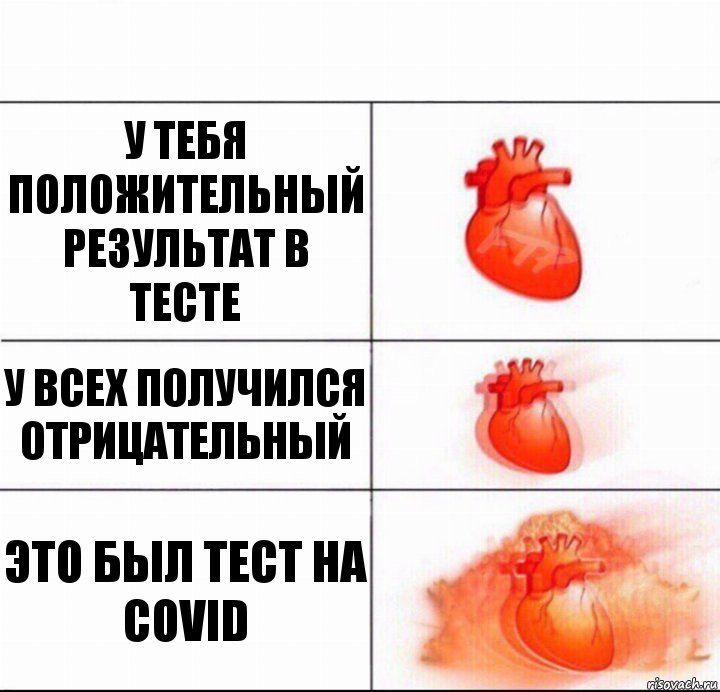 У ТЕБЯ ПОЛОЖИТЕЛЬНЫЙ РЕЗУЛЬТАТ В ТЕСТЕ

У ВСЕХ ПОЛУЧИЛСЯ ОТРИЦАТЕЛЬНЫЙ

ЭТО БЫЛ ТЕСТ НА COVID

risovach.ru